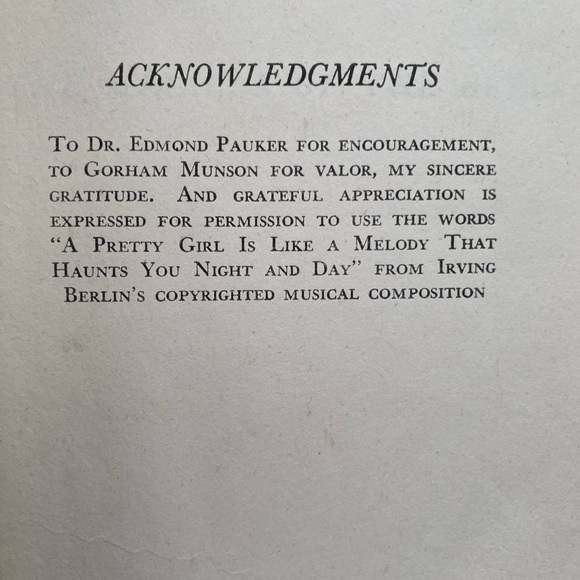 ACKNOWLEDGMENTS

TO DR. EDMOND PAUKER FOR ENCOURAGEMENT, TO GORHAM MUNSON FOR VALOR, MY SINCERE GRATITUDE. AND GRATEFUL APPRECIATION IS EXPRESSED FOR PERMISSION TO USE THE WORDS "A PRETTY GIRL IS LIKE A MELODY THAT HAUNTS YOU NIGHT AND DAY" FROM IRVING BERLIN'S COPYRIGHTED MUSICAL COMPOSITION